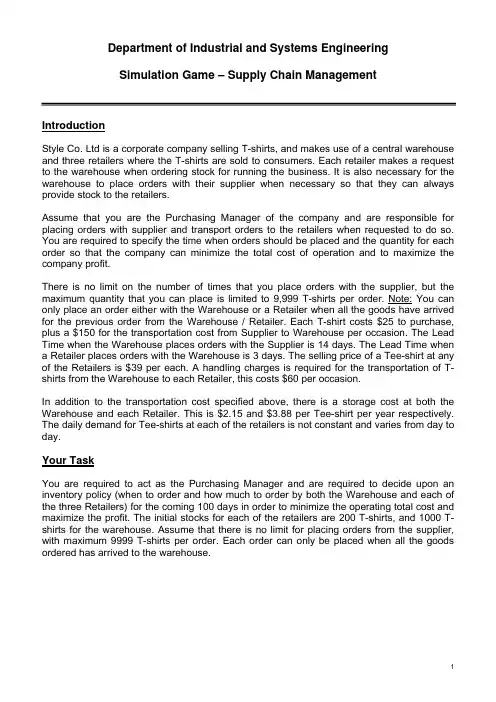 Department of Industrial and Systems Engineering

Simulation Game – Supply Chain Management

Introduction

Style Co. Ltd is a corporate company selling T-shirts, and makes use of a central warehouse and three retailers where the T-shirts are sold to consumers. Each retailer makes a request to the warehouse when ordering stock for running the business. It is also necessary for the warehouse to place orders with their supplier when necessary so that they can always provide stock to the retailers.

Assume that you are the Purchasing Manager of the company and are responsible for placing orders with supplier and transport orders to the retailers when requested to do so. You are required to specify the time when orders should be placed and the quantity for each order so that the company can minimize the total cost of operation and to maximize the company profit.

There is no limit on the number of times that you place orders with the supplier, but the maximum quantity that you can place is limited to 9,999 T-shirts per order. Note: You can only place an order either with the Warehouse or a Retailer when all the goods have arrived for the previous order from the Warehouse / Retailer. Each T-shirt costs $25 to purchase, plus a $150 for the transportation cost from Supplier to Warehouse per occasion. The Lead Time when the Warehouse places orders with the Supplier is 14 days. The Lead Time when a Retailer places orders with the Warehouse is 3 days. The selling price of a Tee-shirt at any of the Retailers is $39 per each. A handling charges is required for the transportation of T-shirts from the Warehouse to each Retailer, this costs $60 per occasion.

In addition to the transportation cost specified above, there is a storage cost at both the Warehouse and each Retailer. This is $2.15 and $3.88 per Tee-shirt per year respectively. The daily demand for Tee-shirts at each of the retailers is not constant and varies from day to day.

Your Task

You are required to act as the Purchasing Manager and are required to decide upon an inventory policy (when to order and how much to order by both the Warehouse and each of the three Retailers) for the coming 100 days in order to minimize the operating total cost and maximize the profit. The initial stocks for each of the retailers are 200 T-shirts, and 1000 T-shirts for the warehouse. Assume that there is no limit for placing orders from the supplier, with maximum 9999 T-shirts per order. Each order can only be placed when all the goods ordered has arrived to the warehouse.

1